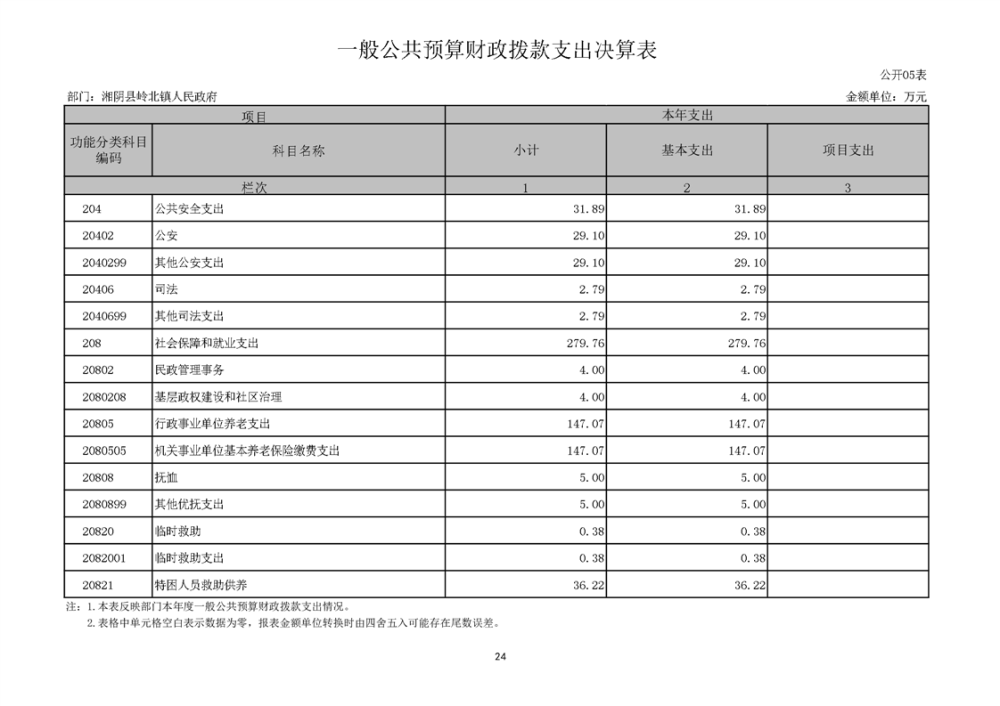 一般公共预算财政拨款支出决算表

公开05表

部门：湘阴县岭北镇人民政府

金额单位：万元

| 项目 | | 本年支出 | | |
|---|---|---|---|---|
| 功能分类科目编码 | 科目名称 | 小计 | 基本支出 | 项目支出 |
| 栏次 | | 1 | 2 | 3 |
| 204 | 公共安全支出 | 31.89 | 31.89 | |
| 20402 | 公安 | 29.10 | 29.10 | |
| 2040299 | 其他公安支出 | 29.10 | 29.10 | |
| 20406 | 司法 | 2.79 | 2.79 | |
| 2040699 | 其他司法支出 | 2.79 | 2.79 | |
| 208 | 社会保障和就业支出 | 279.76 | 279.76 | |
| 20802 | 民政管理事务 | 4.00 | 4.00 | |
| 2080208 | 基层政权建设和社区治理 | 4.00 | 4.00 | |
| 20805 | 行政事业单位养老支出 | 147.07 | 147.07 | |
| 2080505 | 机关事业单位基本养老保险缴费支出 | 147.07 | 147.07 | |
| 20808 | 抚恤 | 5.00 | 5.00 | |
| 2080899 | 其他优抚支出 | 5.00 | 5.00 | |
| 20820 | 临时救助 | 0.38 | 0.38 | |
| 2082001 | 临时救助支出 | 0.38 | 0.38 | |
| 20821 | 特困人员救助供养 | 36.22 | 36.22 | |

注：1.本表反映部门本年度一般公共预算财政拨款支出情况。
2.表格中单元格空白表示数据为零，报表金额单位转换时由四舍五入可能存在尾数误差。

24